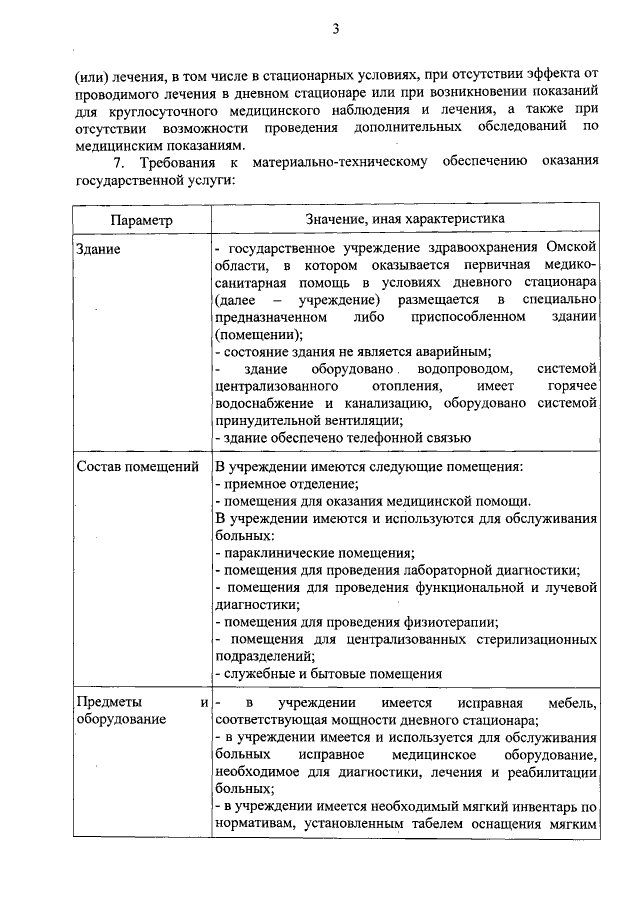 3

(или) лечения, в том числе в стационарных условиях, при отсутствии эффекта от проводимого лечения в дневном стационаре или при возникновении показаний для круглосуточного медицинского наблюдения и лечения, а также при отсутствии возможности проведения дополнительных обследований по медицинским показаниям.

7. Требования к материально-техническому обеспечению оказания государственной услуги:

| Параметр | Значение, иная характеристика |
|---|---|
| Здание | - государственное учреждение здравоохранения Омской области, в котором оказывается первичная медико-санитарная помощь в условиях дневного стационара (далее – учреждение) размещается в специально предназначенном либо приспособленном здании (помещении); - состояние здания не является аварийным; - здание оборудовано водопроводом, системой централизованного отопления, имеет горячее водоснабжение и канализацию, оборудовано системой принудительной вентиляции; - здание обеспечено телефонной связью |
| Состав помещений | В учреждении имеются следующие помещения: - приемное отделение; - помещения для оказания медицинской помощи. В учреждении имеются и используются для обслуживания больных: - параклинические помещения; - помещения для проведения лабораторной диагностики; - помещения для проведения функциональной и лучевой диагностики; - помещения для проведения физиотерапии; - помещения для централизованных стерилизационных подразделений; - служебные и бытовые помещения |
| Предметы и оборудование | - в учреждении имеется исправная мебель, соответствующая мощности дневного стационара; - в учреждении имеется и используется для обслуживания больных исправное медицинское оборудование, необходимое для диагностики, лечения и реабилитации больных; - в учреждении имеется необходимый мягкий инвентарь по нормативам, установленным табелем оснащения мягким |